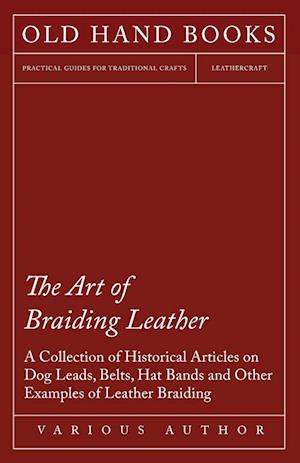 OLD HAND BOOKS

PRACTICAL GUIDES FOR TRADITIONAL CRAFTS

LEATHERCRAFT

The Art of Braiding Leather

A Collection of Historical Articles on Dog Leads, Belts, Hat Bands and Other Examples of Leather Braiding

VARIOUS AUTHOR